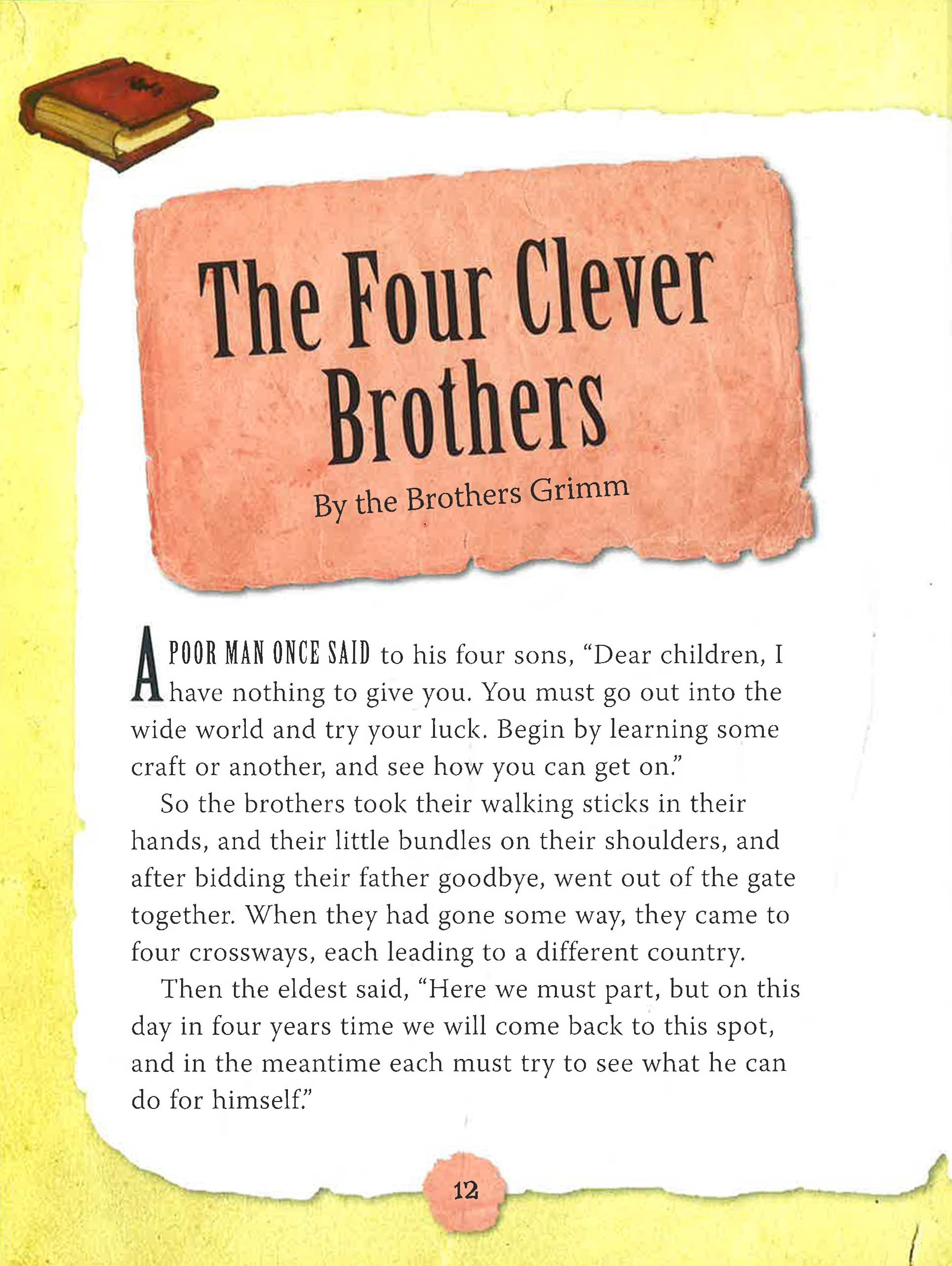 The Four Clever Brothers

By the Brothers Grimm

A POOR MAN ONCE SAID to his four sons, “Dear children, I have nothing to give you. You must go out into the wide world and try your luck. Begin by learning some craft or another, and see how you can get on.”

So the brothers took their walking sticks in their hands, and their little bundles on their shoulders, and after bidding their father goodbye, went out of the gate together. When they had gone some way, they came to four crossways, each leading to a different country.

Then the eldest said, “Here we must part, but on this day in four years time we will come back to this spot, and in the meantime each must try to see what he can do for himself.”

12